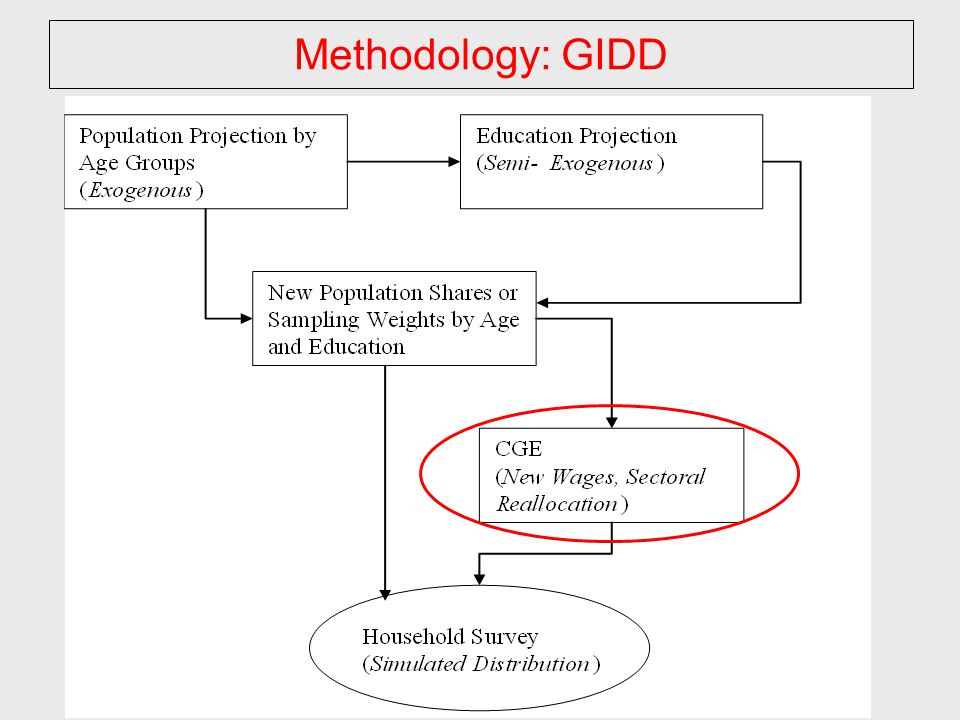 Methodology: GIDD

Population Projection by Age Groups (Exogenous)

Education Projection (Semi- Exogenous)

New Population Shares or Sampling Weights by Age and Education

CGE (New Wages, Sectoral Reallocation)

Household Survey (Simulated Distribution)